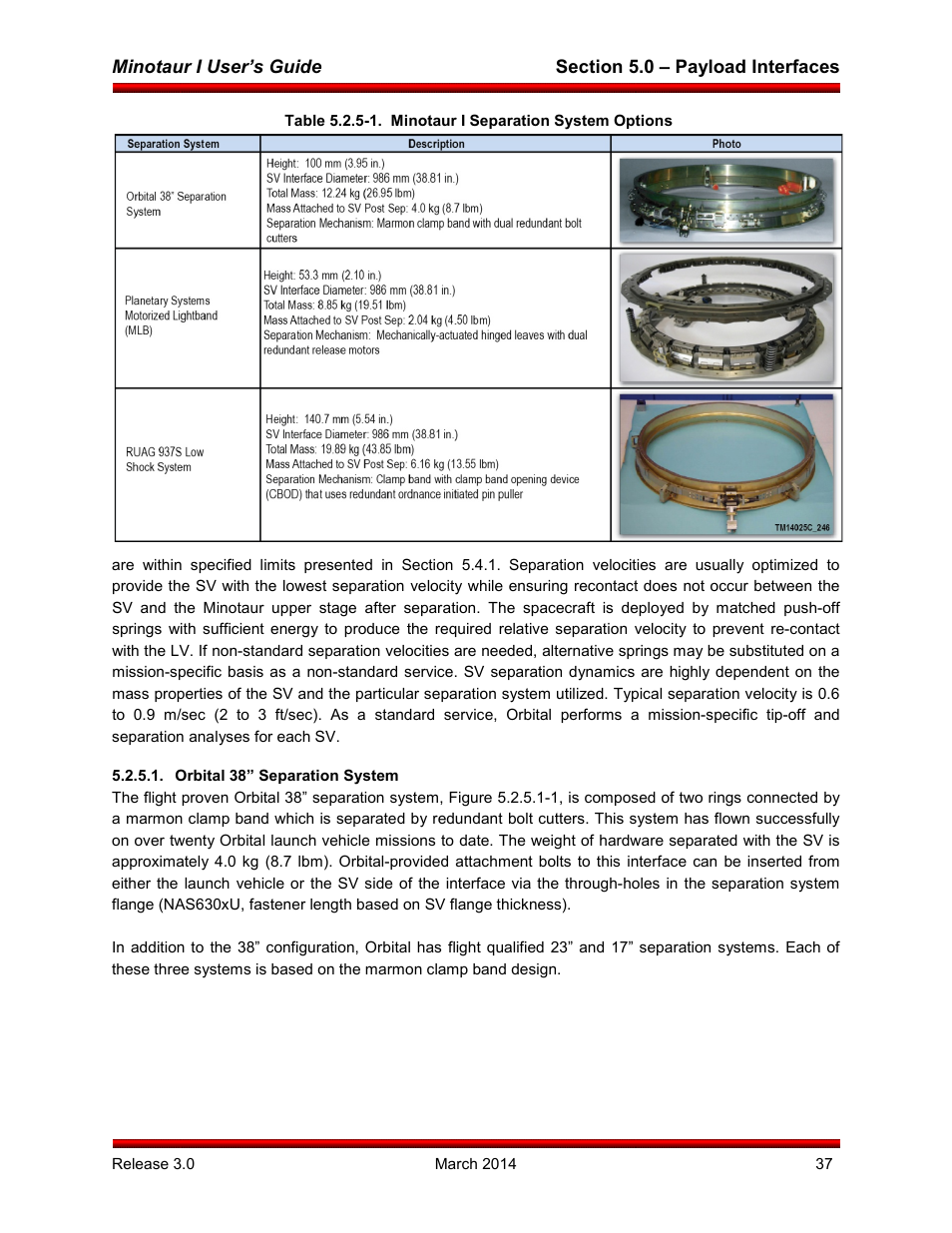 Minotaur I User's Guide

Section 5.0 – Payload Interfaces

Table 5.2.5-1. Minotaur I Separation System Options

| Separation System | Description | Photo |
|---|---|---|
| Orbital 38" Separation System | Height: 100 mm (3.95 in.) SV Interface Diameter: 986 mm (38.81 in.) Total Mass: 12.24 kg (26.95 lbm) Mass Attached to SV Post Sep: 4.0 kg (8.7 lbm) Separation Mechanism: Marmon clamp band with dual redundant bolt cutters | |
| Planetary Systems Motorized Lightband (MLB) | Height: 53.3 mm (2.10 in.) SV Interface Diameter: 986 mm (38.81 in.) Total Mass: 8.85 kg (19.51 lbm) Mass Attached to SV Post Sep: 2.04 kg (4.50 lbm) Separation Mechanism: Mechanically-actuated hinged leaves with dual redundant release motors | |
| RUAG 937S Low Shock System | Height: 140.7 mm (5.54 in.) SV Interface Diameter: 986 mm (38.81 in.) Total Mass: 19.89 kg (43.85 lbm) Mass Attached to SV Post Sep: 6.16 kg (13.55 lbm) Separation Mechanism: Clamp band with clamp band opening device (CBOD) that uses redundant ordnance initiated pin puller | TM14025C_246 |

are within specified limits presented in Section 5.4.1. Separation velocities are usually optimized to provide the SV with the lowest separation velocity while ensuring recontact does not occur between the SV and the Minotaur upper stage after separation. The spacecraft is deployed by matched push-off springs with sufficient energy to produce the required relative separation velocity to prevent re-contact with the LV. If non-standard separation velocities are needed, alternative springs may be substituted on a mission-specific basis as a non-standard service. SV separation dynamics are highly dependent on the mass properties of the SV and the particular separation system utilized. Typical separation velocity is 0.6 to 0.9 m/sec (2 to 3 ft/sec). As a standard service, Orbital performs a mission-specific tip-off and separation analyses for each SV.

5.2.5.1. Orbital 38" Separation System

The flight proven Orbital 38" separation system, Figure 5.2.5.1-1, is composed of two rings connected by a marmon clamp band which is separated by redundant bolt cutters. This system has flown successfully on over twenty Orbital launch vehicle missions to date. The weight of hardware separated with the SV is approximately 4.0 kg (8.7 lbm). Orbital-provided attachment bolts to this interface can be inserted from either the launch vehicle or the SV side of the interface via the through-holes in the separation system flange (NAS630xU, fastener length based on SV flange thickness).

In addition to the 38" configuration, Orbital has flight qualified 23" and 17" separation systems. Each of these three systems is based on the marmon clamp band design.

Release 3.0

March 2014

37